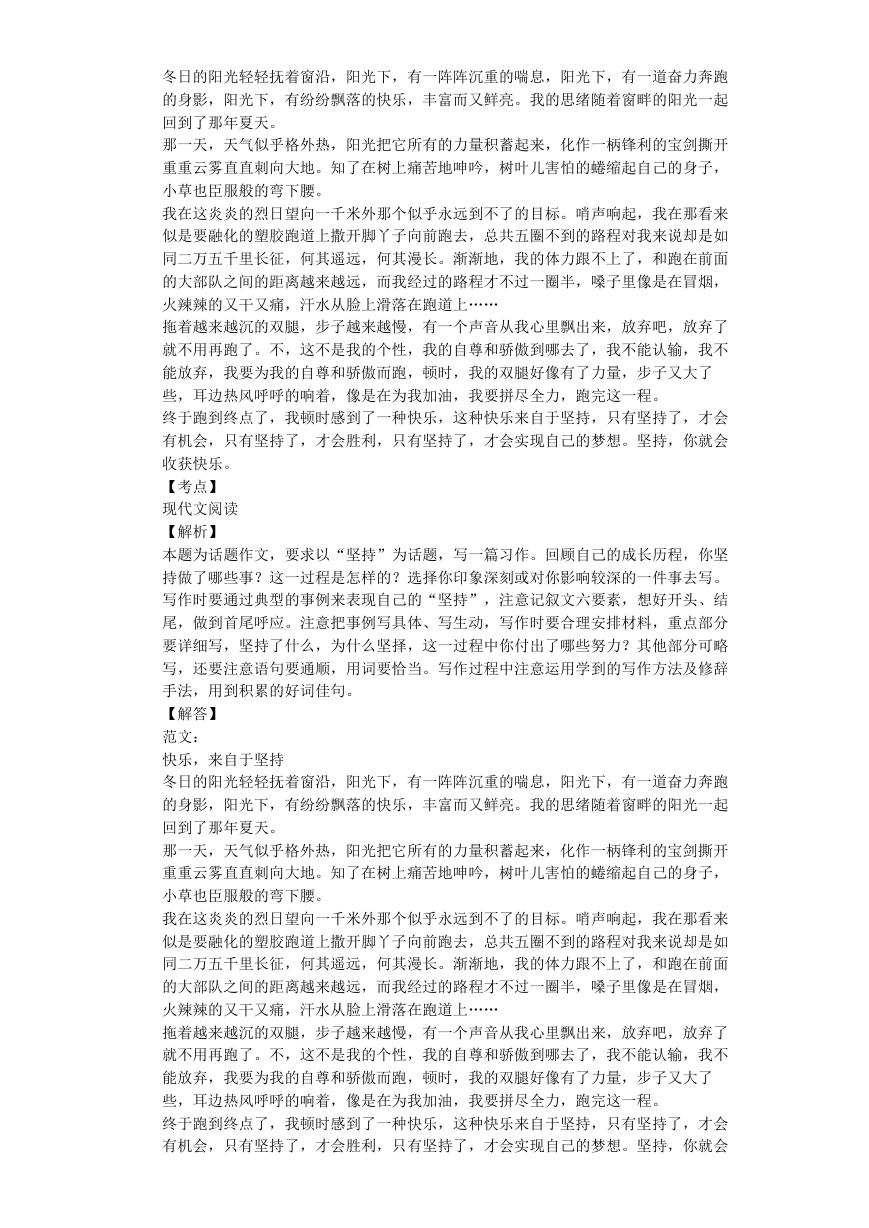 冬日的阳光轻轻抚着窗沿，阳光下，有一阵阵沉重的喘息，阳光下，有一道奋力奔跑的身影，阳光下，有纷纷飘落的快乐，丰富而又鲜亮。我的思绪随着窗畔的阳光一起回到了那年夏天。
那一天，天气似乎格外热，阳光把它所有的力量积蓄起来，化作一柄锋利的宝剑撕开重重云雾直直刺向大地。知了在树上痛苦地呻吟，树叶儿害怕的蜷缩起自己的身子，小草也臣服般的弯下腰。
我在这炎炎的烈日望向一千米外那个似乎永远到不了的目标。哨声响起，我在那看来似是要融化的塑胶跑道上撒开脚丫子向前跑去，总共五圈不到的路程对我来说却是如同二万五千里长征，何其遥远，何其漫长。渐渐地，我的体力跟不上了，和跑在前面的大部队之间的距离越来越远，而我经过的路程才不过一圈半，嗓子里像是在冒烟，火辣辣的又干又痛，汗水从脸上滑落在跑道上……
拖着越来越沉的双腿，步子越来越慢，有一个声音从我心里飘出来，放弃吧，放弃了就不用再跑了。不，这不是我的个性，我的自尊和骄傲到哪去了，我不能认输，我不能放弃，我要为我的自尊和骄傲而跑，顿时，我的双腿好像有了力量，步子又大了些，耳边热风呼呼的响着，像是在为我加油，我要拼尽全力，跑完这一程。
终于跑到终点了，我顿时感到了一种快乐，这种快乐来自于坚持，只有坚持了，才会有机会，只有坚持了，才会胜利，只有坚持了，才会实现自己的梦想。坚持，你就会收获快乐。
【考点】
现代文阅读
【解析】
本题为话题作文，要求以“坚持”为话题，写一篇习作。回顾自己的成长历程，你坚持做了哪些事？这一过程是怎样的？选择你印象深刻或对你影响较深的一件事去写。写作时要通过典型的事例来表现自己的“坚持”，注意记叙文六要素，想好开头、结尾，做到首尾呼应。注意把事例写具体、写生动，写作时要合理安排材料，重点部分要详细写，坚持了什么，为什么坚持，这一过程中你付出了哪些努力？其他部分可略写，还要注意语句要通顺，用词要恰当。写作过程中注意运用学到的写作方法及修辞手法，用到积累的好词佳句。
【解答】
范文：
快乐，来自于坚持
冬日的阳光轻轻抚着窗沿，阳光下，有一阵阵沉重的喘息，阳光下，有一道奋力奔跑的身影，阳光下，有纷纷飘落的快乐，丰富而又鲜亮。我的思绪随着窗畔的阳光一起回到了那年夏天。
那一天，天气似乎格外热，阳光把它所有的力量积蓄起来，化作一柄锋利的宝剑撕开重重云雾直直刺向大地。知了在树上痛苦地呻吟，树叶儿害怕的蜷缩起自己的身子，小草也臣服般的弯下腰。
我在这炎炎的烈日望向一千米外那个似乎永远到不了的目标。哨声响起，我在那看来似是要融化的塑胶跑道上撒开脚丫子向前跑去，总共五圈不到的路程对我来说却是如同二万五千里长征，何其遥远，何其漫长。渐渐地，我的体力跟不上了，和跑在前面的大部队之间的距离越来越远，而我经过的路程才不过一圈半，嗓子里像是在冒烟，火辣辣的又干又痛，汗水从脸上滑落在跑道上……
拖着越来越沉的双腿，步子越来越慢，有一个声音从我心里飘出来，放弃吧，放弃了就不用再跑了。不，这不是我的个性，我的自尊和骄傲到哪去了，我不能认输，我不能放弃，我要为我的自尊和骄傲而跑，顿时，我的双腿好像有了力量，步子又大了些，耳边热风呼呼的响着，像是在为我加油，我要拼尽全力，跑完这一程。
终于跑到终点了，我顿时感到了一种快乐，这种快乐来自于坚持，只有坚持了，才会有机会，只有坚持了，才会胜利，只有坚持了，才会实现自己的梦想。坚持，你就会